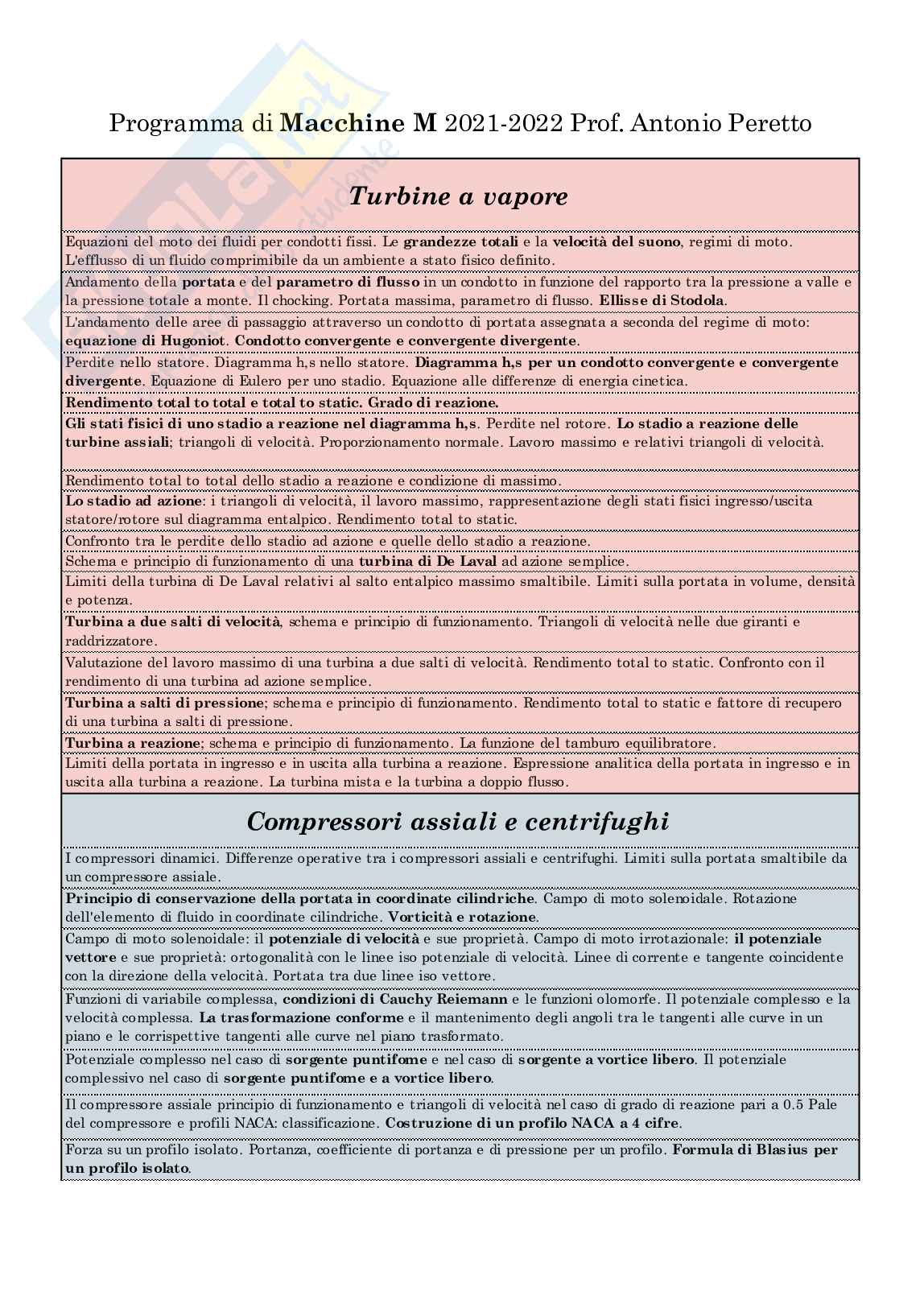 Programma di Macchine M 2021-2022 Prof. Antonio Peretto

Turbine a vapore

Equazioni del moto dei fluidi per condotti fissi. Le grandezze totali e la velocità del suono, regimi di moto. L'efflusso di un fluido comprimibile da un ambiente a stato fisico definito.

Andamento della portata e del parametro di flusso in un condotto in funzione del rapporto tra la pressione a valle e la pressione totale a monte. Il chocking. Portata massima, parametro di flusso. Ellisse di Stodola.

L'andamento delle aree di passaggio attraverso un condotto di portata assegnata a seconda del regime di moto: equazione di Hugoniot. Condotto convergente e convergente divergente.

Perdite nello statore. Diagramma h,s nello statore. Diagramma h,s per un condotto convergente e convergente divergente. Equazione di Eulero per uno stadio. Equazione alle differenze di energia cinetica.

Rendimento total to total e total to static. Grado di reazione.

Gli stati fisici di uno stadio a reazione nel diagramma h,s. Perdite nel rotore. Lo stadio a reazione delle turbine assiali; triangoli di velocità. Proporzionamento normale. Lavoro massimo e relativi triangoli di velocità.

Rendimento total to total dello stadio a reazione e condizione di massimo.

Lo stadio ad azione: i triangoli di velocità, il lavoro massimo, rappresentazione degli stati fisici ingresso/uscita statore/rotore sul diagramma entalpico. Rendimento total to static.

Confronto tra le perdite dello stadio ad azione e quelle dello stadio a reazione.

Schema e principio di funzionamento di una turbina di De Laval ad azione semplice.

Limiti della turbina di De Laval relativi al salto entalpico massimo smaltibile. Limiti sulla portata in volume, densità e potenza.

Turbina a due salti di velocità, schema e principio di funzionamento. Triangoli di velocità nelle due giranti e raddrizzatore.

Valutazione del lavoro massimo di una turbina a due salti di velocità. Rendimento total to static. Confronto con il rendimento di una turbina ad azione semplice.

Turbina a salti di pressione; schema e principio di funzionamento. Rendimento total to static e fattore di recupero di una turbina a salti di pressione.

Turbina a reazione; schema e principio di funzionamento. La funzione del tamburo equilibratore.

Limiti della portata in ingresso e in uscita alla turbina a reazione. Espressione analitica della portata in ingresso e in uscita alla turbina a reazione. La turbina mista e la turbina a doppio flusso.

Compressori assiali e centrifughi

I compressori dinamici. Differenze operative tra i compressori assiali e centrifughi. Limiti sulla portata smaltibile da un compressore assiale.

Principio di conservazione della portata in coordinate cilindriche. Campo di moto solenoidale. Rotazione dell'elemento di fluido in coordinate cilindriche. Vorticità e rotazione.

Campo di moto solenoidale: il potenziale di velocità e sue proprietà. Campo di moto irrotazionale: il potenziale vettore e sue proprietà: ortogonalità con le linee iso potenziale di velocità. Linee di corrente e tangente coincidente con la direzione della velocità. Portata tra due linee iso vettore.

Funzioni di variabile complessa, condizioni di Cauchy Reiemann e le funzioni olomorfe. Il potenziale complesso e la velocità complessa. La trasformazione conforme e il mantenimento degli angoli tra le tangenti alle curve in un piano e le corrispettive tangenti alle curve nel piano trasformato.

Potenziale complesso nel caso di sorgente puntifome e nel caso di sorgente a vortice libero. Il potenziale complessivo nel caso di sorgente puntifome e a vortice libero.

Il compressore assiale principio di funzionamento e triangoli di velocità nel caso di grado di reazione pari a 0.5 Pale del compressore e profili NACA: classificazione. Costruzione di un profilo NACA a 4 cifre.

Forza su un profilo isolato. Portanza, coefficiente di portanza e di pressione per un profilo. Formula di Blasius per un profilo isolato.